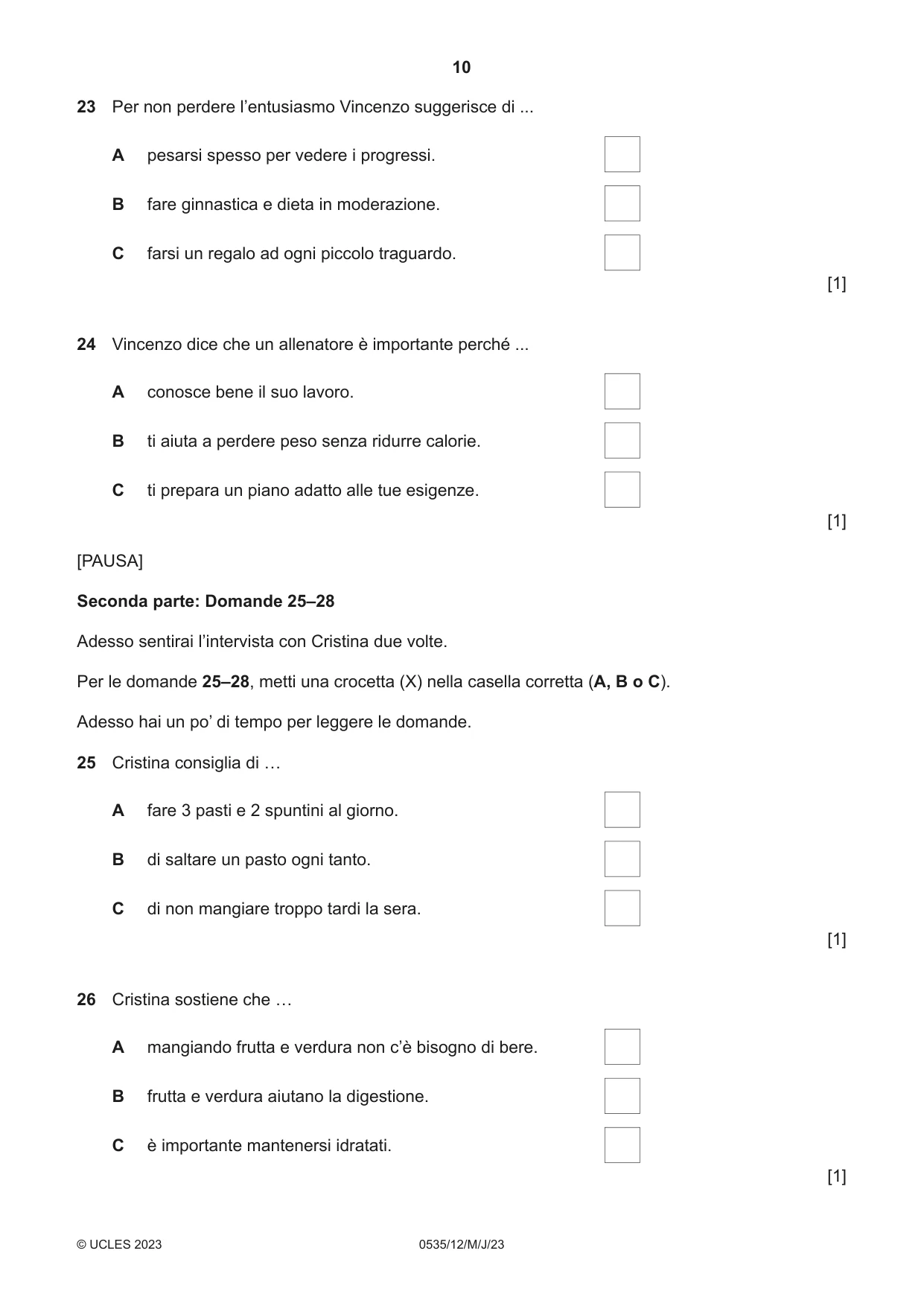 10

23 Per non perdere l'entusiasmo Vincenzo suggerisce di ...

A pesarsi spesso per vedere i progressi. ☐

B fare ginnastica e dieta in moderazione. ☐

C farsi un regalo ad ogni piccolo traguardo. ☐

[1]

24 Vincenzo dice che un allenatore è importante perché ...

A conosce bene il suo lavoro. ☐

B ti aiuta a perdere peso senza ridurre calorie. ☐

C ti prepara un piano adatto alle tue esigenze. ☐

[1]

[PAUSA]

Seconda parte: Domande 25–28

Adesso sentirai l'intervista con Cristina due volte.

Per le domande 25–28, metti una crocetta (X) nella casella corretta (A, B o C).

Adesso hai un po' di tempo per leggere le domande.

25 Cristina consiglia di …

A fare 3 pasti e 2 spuntini al giorno. ☐

B di saltare un pasto ogni tanto. ☐

C di non mangiare troppo tardi la sera. ☐

[1]

26 Cristina sostiene che …

A mangiando frutta e verdura non c'è bisogno di bere. ☐

B frutta e verdura aiutano la digestione. ☐

C è importante mantenersi idratati. ☐

[1]

© UCLES 2023 0535/12/M/J/23